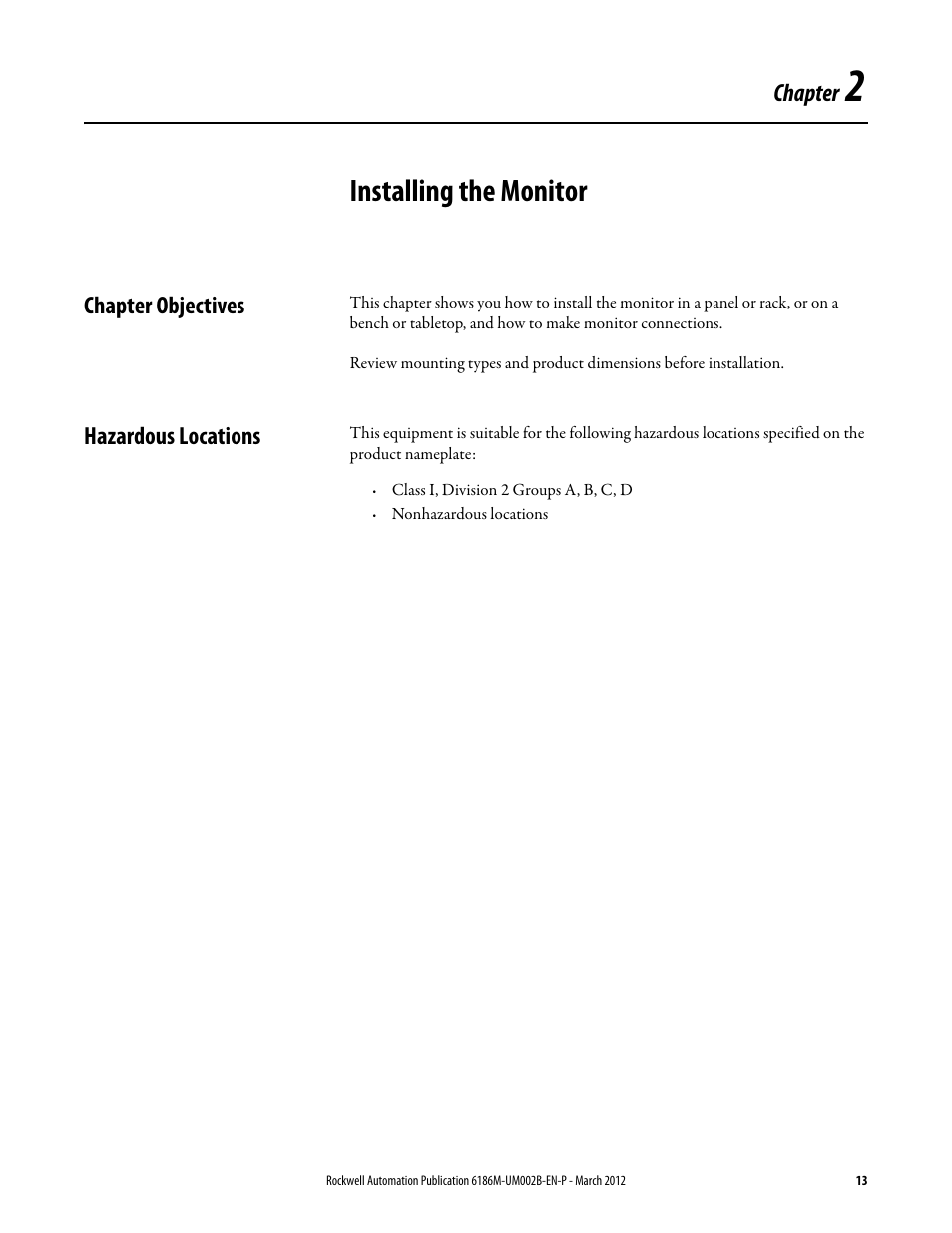 Chapter 2

Installing the Monitor

Chapter Objectives

This chapter shows you how to install the monitor in a panel or rack, or on a bench or tabletop, and how to make monitor connections.

Review mounting types and product dimensions before installation.

Hazardous Locations

This equipment is suitable for the following hazardous locations specified on the product nameplate:

• Class I, Division 2 Groups A, B, C, D
• Nonhazardous locations

Rockwell Automation Publication 6186M-UM002B-EN-P - March 2012 13